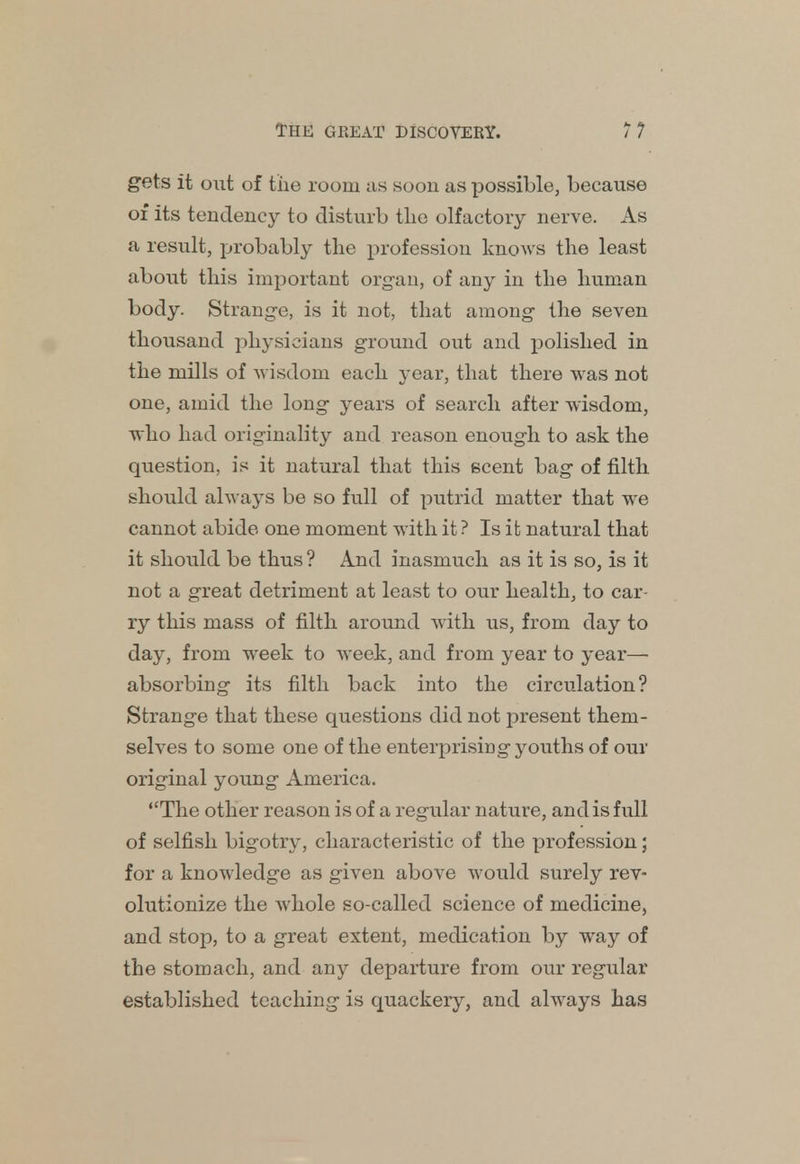 THE GREAT DISCOVERY. 77

gets it out of the room as soon as possible, because of its tendency to disturb the olfactory nerve. As a result, probably the profession knows the least about this important organ, of any in the human body. Strange, is it not, that among the seven thousand physicians ground out and polished in the mills of wisdom each year, that there was not one, amid the long years of search after wisdom, who had originality and reason enough to ask the question, is it natural that this scent bag of filth should always be so full of putrid matter that we cannot abide one moment with it? Is it natural that it should be thus? And inasmuch as it is so, is it not a great detriment at least to our health, to carry this mass of filth around with us, from day to day, from week to week, and from year to year—absorbing its filth back into the circulation? Strange that these questions did not present themselves to some one of the enterprising youths of our original young America.

"The other reason is of a regular nature, and is full of selfish bigotry, characteristic of the profession; for a knowledge as given above would surely revolutionize the whole so-called science of medicine, and stop, to a great extent, medication by way of the stomach, and any departure from our regular established teaching is quackery, and always has